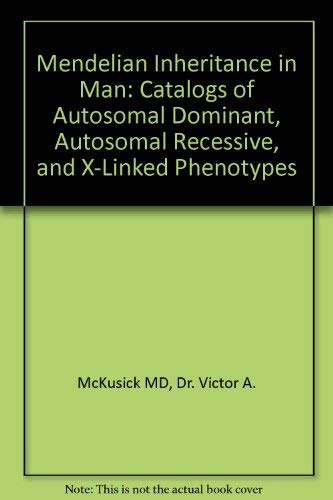 Mendelian Inheritance in Man: Catalogs of Autosomal Dominant, Autosomal Recessive, and X-Linked Phenotypes

McKusick MD, Dr. Victor A.

Note: This is not the actual book cover